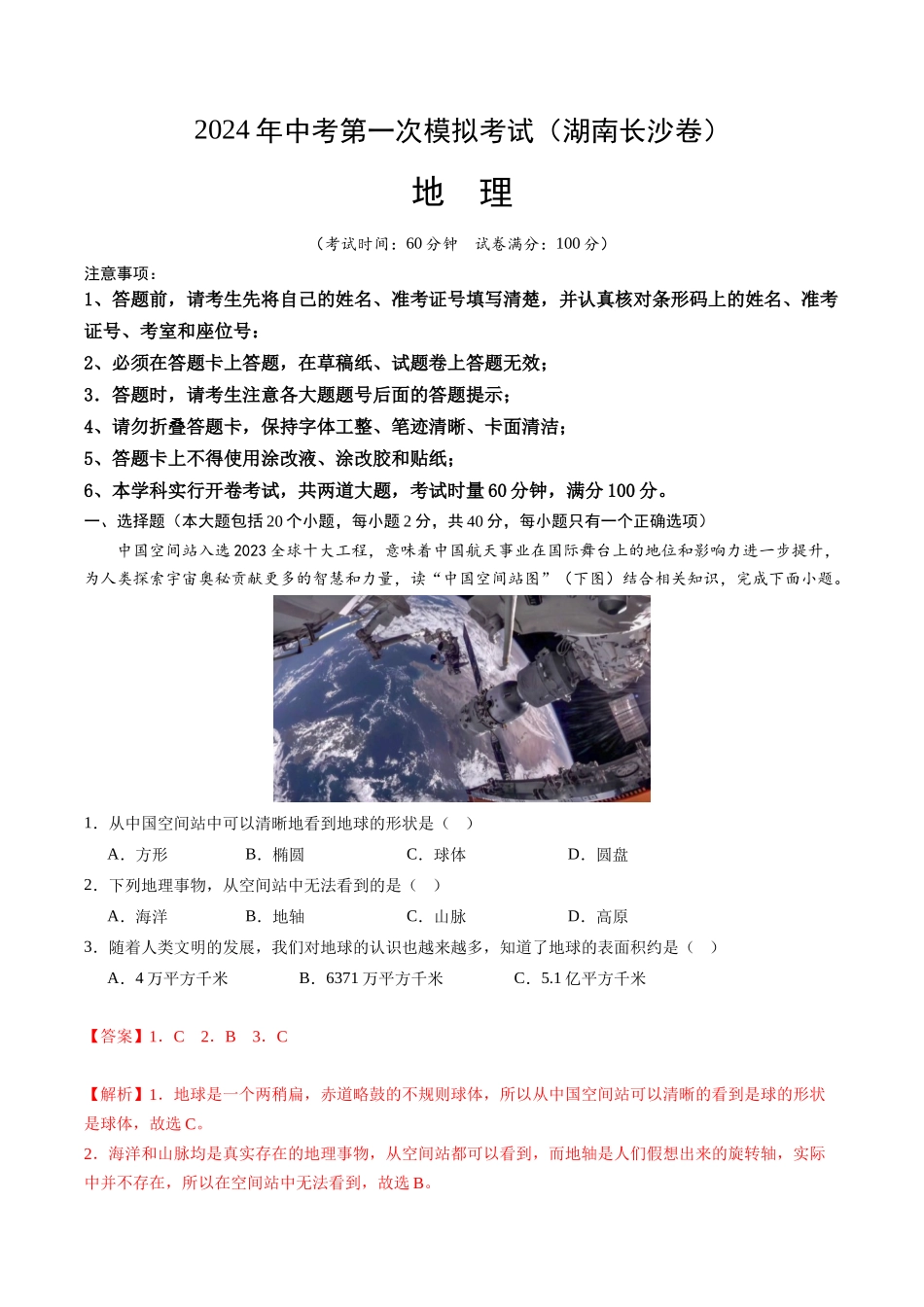 2024年中考第一次模拟考试（湖南长沙卷）

地　理

（考试时间：60分钟　试卷满分：100分）

注意事项：

1、答题前，请考生先将自己的姓名、准考证号填写清楚，并认真核对条形码上的姓名、准考证号、考室和座位号；

2、必须在答题卡上答题，在草稿纸、试题卷上答题无效；

3．答题时，请考生注意各大题题号后面的答题提示；

4、请勿折叠答题卡，保持字体工整、笔迹清晰、卡面清洁；

5、答题卡上不得使用涂改液、涂改胶和贴纸；

6、本学科实行开卷考试，共两道大题，考试时量60分钟，满分100分。

一、选择题（本大题包括20个小题，每小题2分，共40分，每小题只有一个正确选项）

中国空间站入选2023全球十大工程，意味着中国航天事业在国际舞台上的地位和影响力进一步提升，为人类探索宇宙奥秘贡献更多的智慧和力量，读“中国空间站图”（下图）结合相关知识，完成下面小题。

1．从中国空间站中可以清晰地看到地球的形状是（　）

A．方形　　B．椭圆　　C．球体　　D．圆盘

2．下列地理事物，从空间站中无法看到的是（　）

A．海洋　　B．地轴　　C．山脉　　D．高原

3．随着人类文明的发展，我们对地球的认识也越来越多，知道了地球的表面积约是（　）

A．4万平方千米　　B．6371万平方千米　　C．5.1亿平方千米

【答案】1．C　2．B　3．C

【解析】1．地球是一个两稍扁，赤道略鼓的不规则球体，所以从中国空间站可以清晰的看到是球的形状是球体，故选C。

2．海洋和山脉均是真实存在的地理事物，从空间站都可以看到，而地轴是人们假想出来的旋转轴，实际中并不存在，所以在空间站中无法看到，故选B。